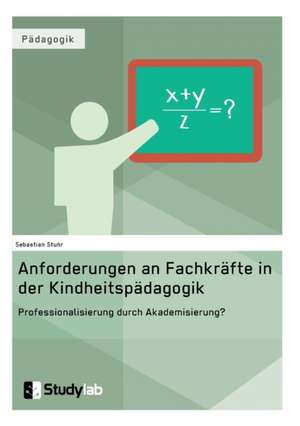 Pädagogik

$\frac{x+y}{z}=?$

Sebastian Stuhr

Anforderungen an Fachkräfte in der Kindheitspädagogik

Professionalisierung durch Akademisierung?

Studylab